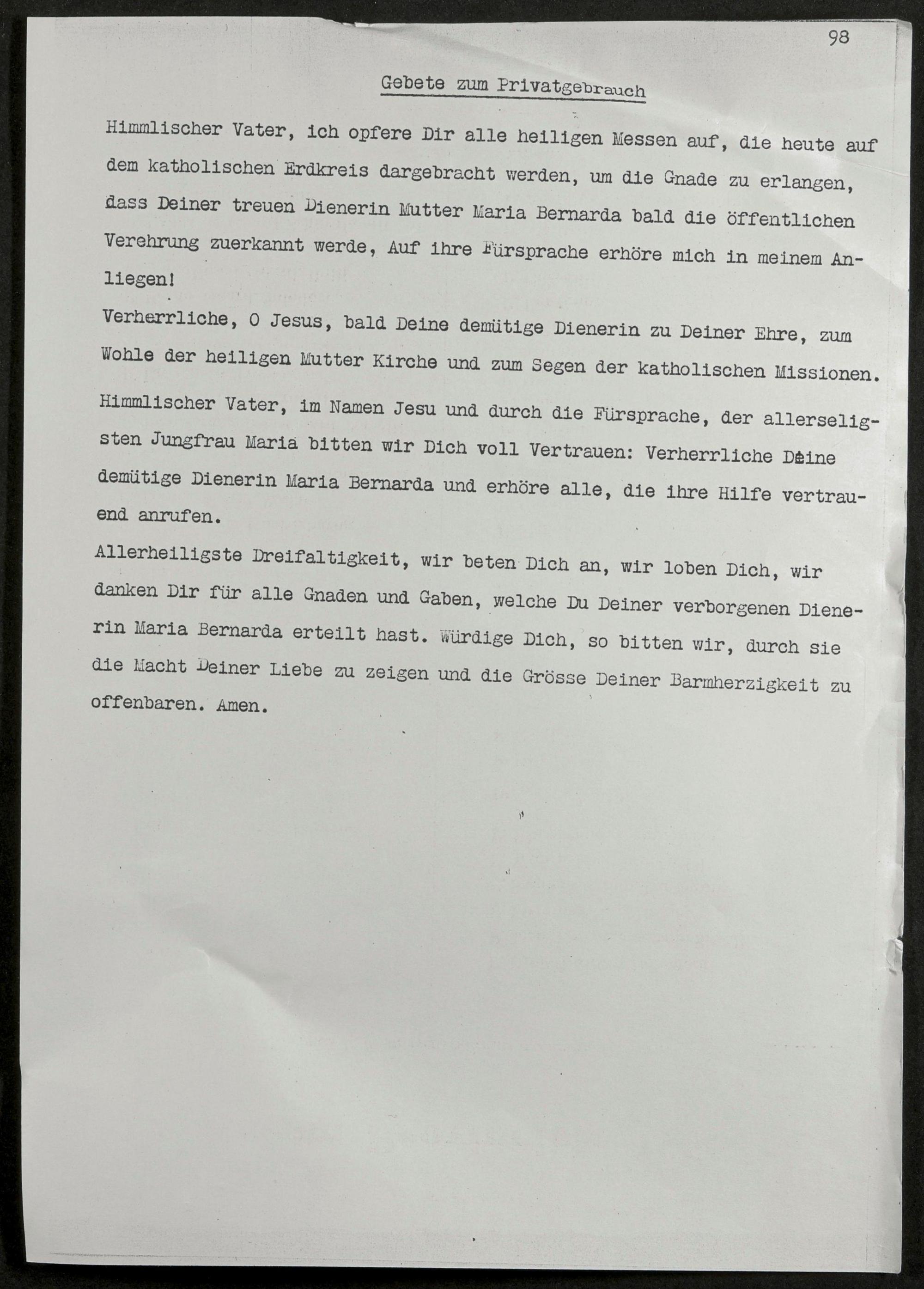 98

Gebete zum Privatgebrauch

Himmlischer Vater, ich opfere Dir alle heiligen Messen auf, die heute auf dem katholischen Erdkreis dargebracht werden, um die Gnade zu erlangen, dass Deiner treuen Dienerin Mutter Maria Bernarda bald die öffentlichen Verehrung zuerkannt werde, Auf ihre Fürsprache erhöre mich in meinem Anliegen!

Verherrliche, O Jesus, bald Deine demütige Dienerin zu Deiner Ehre, zum Wohle der heiligen Mutter Kirche und zum Segen der katholischen Missionen.

Himmlischer Vater, im Namen Jesu und durch die Fürsprache, der allerseligsten Jungfrau Maria bitten wir Dich voll Vertrauen: Verherrliche Deine demütige Dienerin Maria Bernarda und erhöre alle, die ihre Hilfe vertrauend anrufen.

Allerheiligste Dreifaltigkeit, wir beten Dich an, wir loben Dich, wir danken Dir für alle Gnaden und Gaben, welche Du Deiner verborgenen Dienerin Maria Bernarda erteilt hast. Würdige Dich, so bitten wir, durch sie die Macht Deiner Liebe zu zeigen und die Grösse Deiner Barmherzigkeit zu offenbaren. Amen.